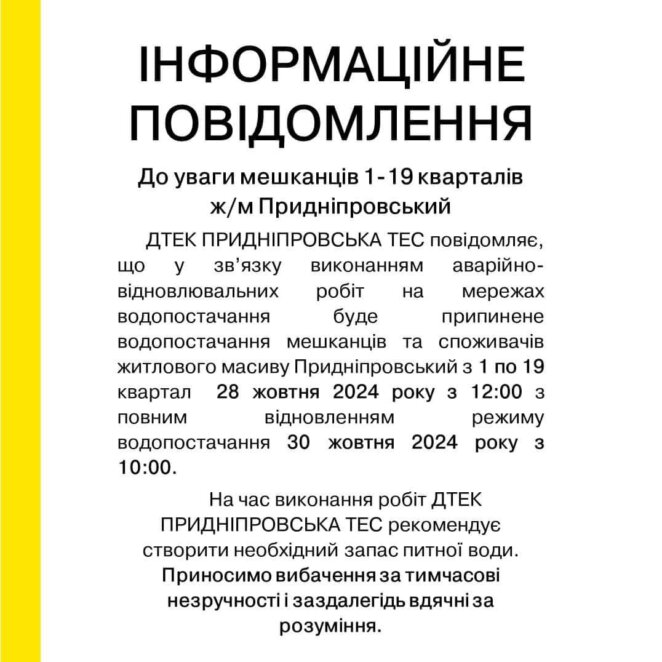 ІНФОРМАЦІЙНЕ ПОВІДОМЛЕННЯ

До уваги мешканців 1-19 кварталів ж/м Придніпровський

ДТЕК ПРИДНІПРОВСЬКА ТЕС повідомляє, що у зв'язку виконанням аварійно-відновлювальних робіт на мережах водопостачання буде припинене водопостачання мешканців та споживачів житлового масиву Придніпровський з 1 по 19 квартал 28 жовтня 2024 року з 12:00 з повним відновленням режиму водопостачання 30 жовтня 2024 року з 10:00.

На час виконання робіт ДТЕК ПРИДНІПРОВСЬКА ТЕС рекомендує створити необхідний запас питної води.
Приносимо вибачення за тимчасові незручності і заздалегідь вдячні за розуміння.